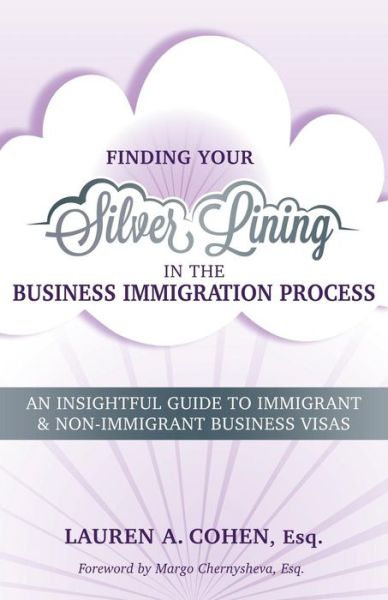 FINDING YOUR

Silver Lining

IN THE
BUSINESS IMMIGRATION PROCESS

AN INSIGHTFUL GUIDE TO IMMIGRANT & NON-IMMIGRANT BUSINESS VISAS

LAUREN A. COHEN, Esq.

Foreword by Margo Chernysheva, Esq.